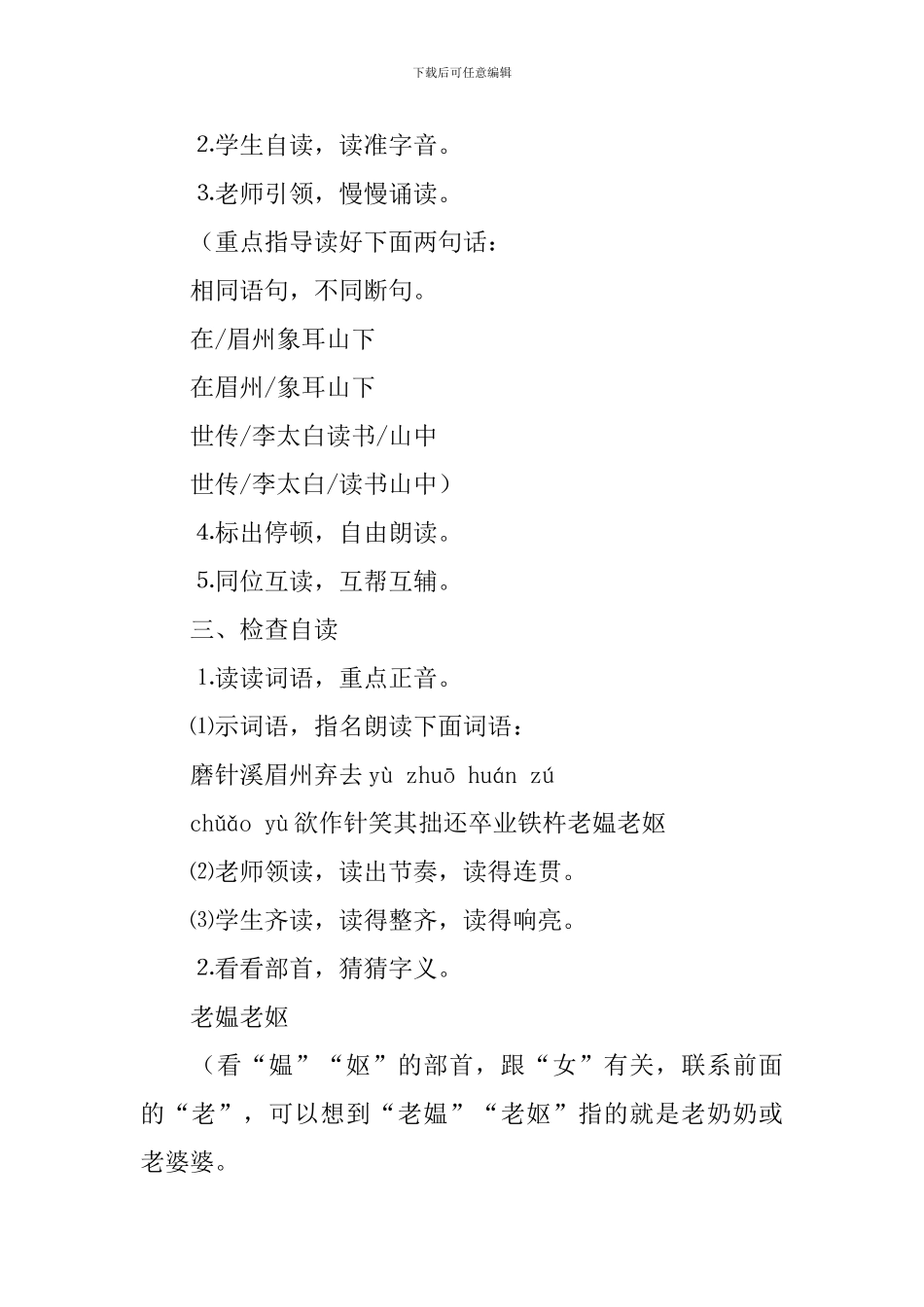 下载后可任意编辑

2.学生自读，读准字音。

3.老师引领，慢慢诵读。

（重点指导读好下面两句话：

相同语句，不同断句。

在/眉州象耳山下

在眉州/象耳山下

世传/李太白读书/山中

世传/李太白/读书山中）

4.标出停顿，自由朗读。

5.同位互读，互帮互辅。

三、检查自读

1.读读词语，重点正音。

⑴示词语，指名朗读下面词语：

磨针溪眉州弃去 yù zhuō huán zú

chǔǎo yù 欲作针笑其拙还卒业铁杵老媪老妪

⑵老师领读，读出节奏，读得连贯。

⑶学生齐读，读得整齐，读得响亮。

2.看看部首，猜猜字义。

老媪老妪

（看“媪”“妪”的部首，跟“女”有关，联系前面的“老”，可以想到“老媪”“老妪”指的就是老奶奶或老婆婆。